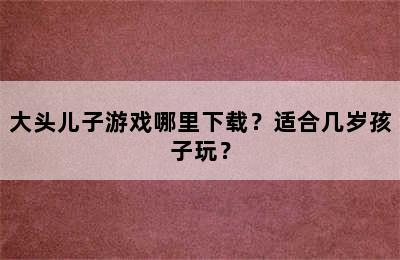 大头儿子游戏哪里下载？适合几岁孩子玩？